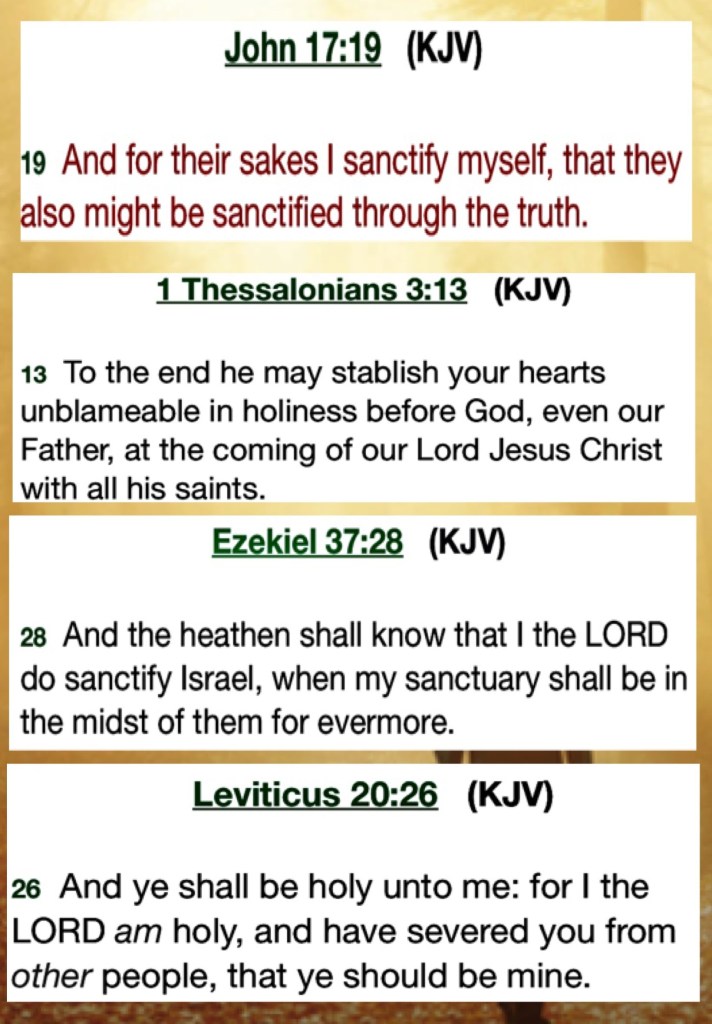 John 17:19 (KJV)

19 And for their sakes I sanctify myself, that they also might be sanctified through the truth.

1 Thessalonians 3:13 (KJV)

13 To the end he may stablish your hearts unblameable in holiness before God, even our Father, at the coming of our Lord Jesus Christ with all his saints.

Ezekiel 37:28 (KJV)

28 And the heathen shall know that I the LORD do sanctify Israel, when my sanctuary shall be in the midst of them for evermore.

Leviticus 20:26 (KJV)

26 And ye shall be holy unto me: for I the LORD am holy, and have severed you from other people, that ye should be mine.